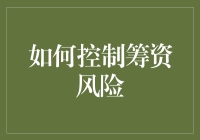 如何控制筹资风险